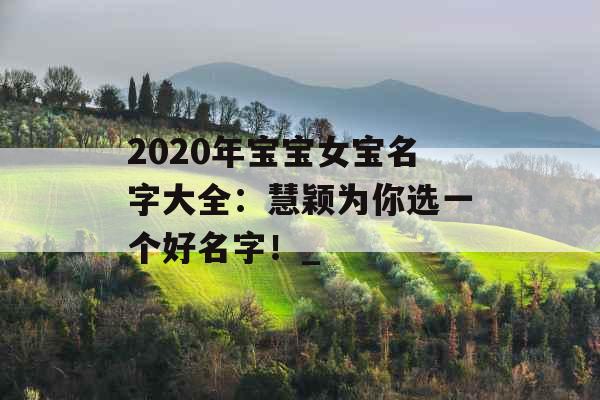 2020年宝宝女宝名字大全：慧颖为你选一个好名字！_